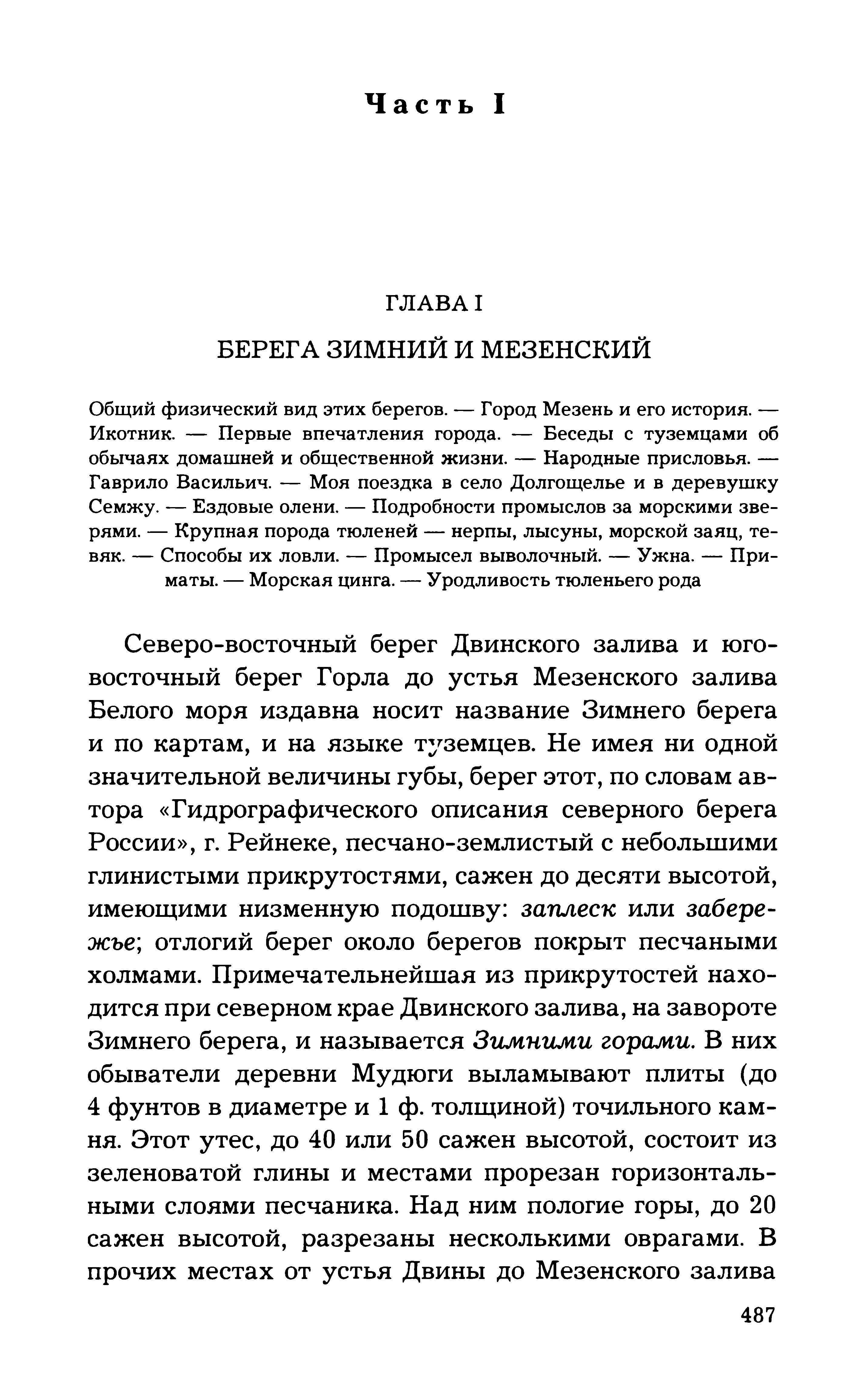 Часть I

ГЛАВА I

БЕРЕГА ЗИМНИЙ И МЕЗЕНСКИЙ

Общий физический вид этих берегов. — Город Мезень и его история. — Икотник. — Первые впечатления города. — Беседы с туземцами об обычаях домашней и общественной жизни. — Народные присловья. — Гаврило Васильич. — Моя поездка в село Долгощелье и в деревушку Семжу. — Ездовые олени. — Подробности промыслов за морскими зверями. — Крупная порода тюленей — нерпы, лысуны, морской заяц, тевяк. — Способы их ловли. — Промысел выволочный. — Ужна. — Приматы. — Морская цинга. — Уродливость тюленьего рода

Северо-восточный берег Двинского залива и юго-восточный берег Горла до устья Мезенского залива Белого моря издавна носит название Зимнего берега и по картам, и на языке туземцев. Не имея ни одной значительной величины губы, берег этот, по словам автора «Гидрографического описания северного берега России», г. Рейнеке, песчано-землистый с небольшими глинистыми прикрутостями, сажен до десяти высотой, имеющими низменную подошву: заплеск или забережье; отлогий берег около берегов покрыт песчаными холмами. Примечательнейшая из прикрутостей находится при северном крае Двинского залива, на завороте Зимнего берега, и называется Зимними горами. В них обыватели деревни Мудюги выламывают плиты (до 4 фунтов в диаметре и 1 ф. толщиной) точильного камня. Этот утес, до 40 или 50 сажен высотой, состоит из зеленоватой глины и местами прорезан горизонтальными слоями песчаника. Над ним пологие горы, до 20 сажен высотой, разрезаны несколькими оврагами. В прочих местах от устья Двины до Мезенского залива

487